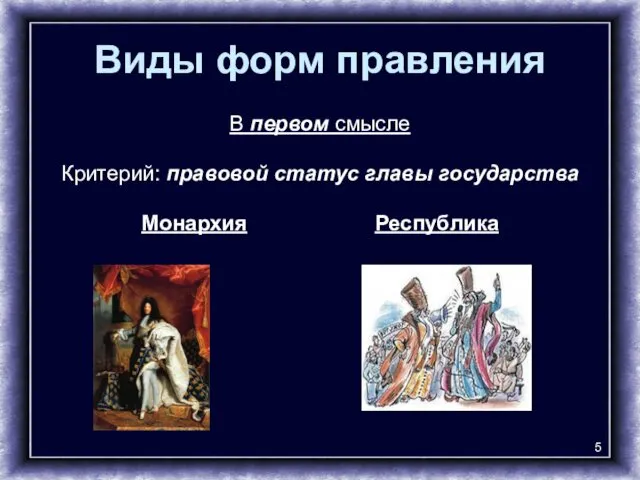 Виды форм правления

В первом смысле

Критерий: правовой статус главы государства

Монархия

Республика

5